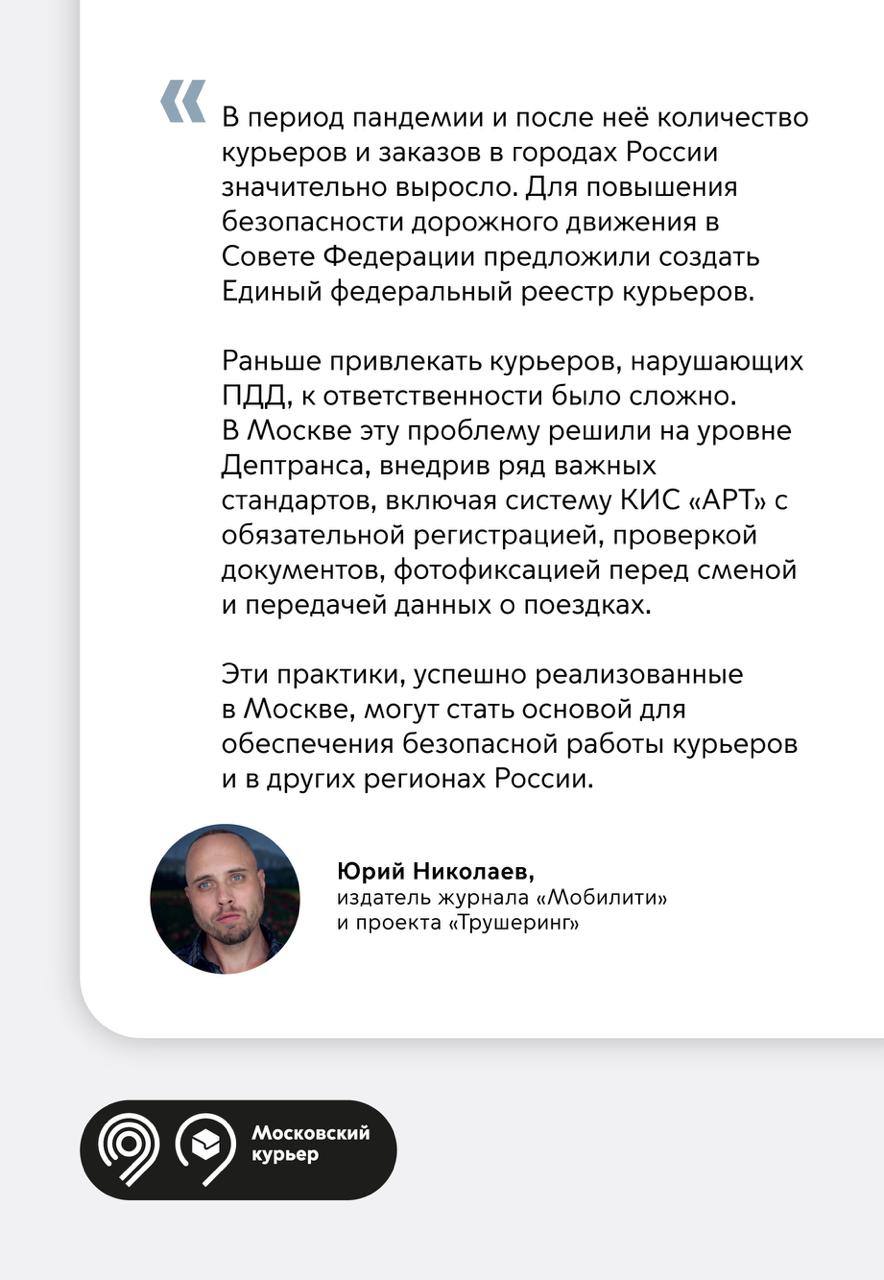 «

В период пандемии и после неё количество курьеров и заказов в городах России значительно выросло. Для повышения безопасности дорожного движения в Совете Федерации предложили создать Единый федеральный реестр курьеров.

Раньше привлекать курьеров, нарушающих ПДД, к ответственности было сложно. В Москве эту проблему решили на уровне Дептранса, внедрив ряд важных стандартов, включая систему КИС «АРТ» с обязательной регистрацией, проверкой документов, фотофиксацией перед сменой и передачей данных о поездках.

Эти практики, успешно реализованные в Москве, могут стать основой для обеспечения безопасной работы курьеров и в других регионах России.

Юрий Николаев,
издатель журнала «Мобилити» и проекта «Трушеринг»

Московский курьер